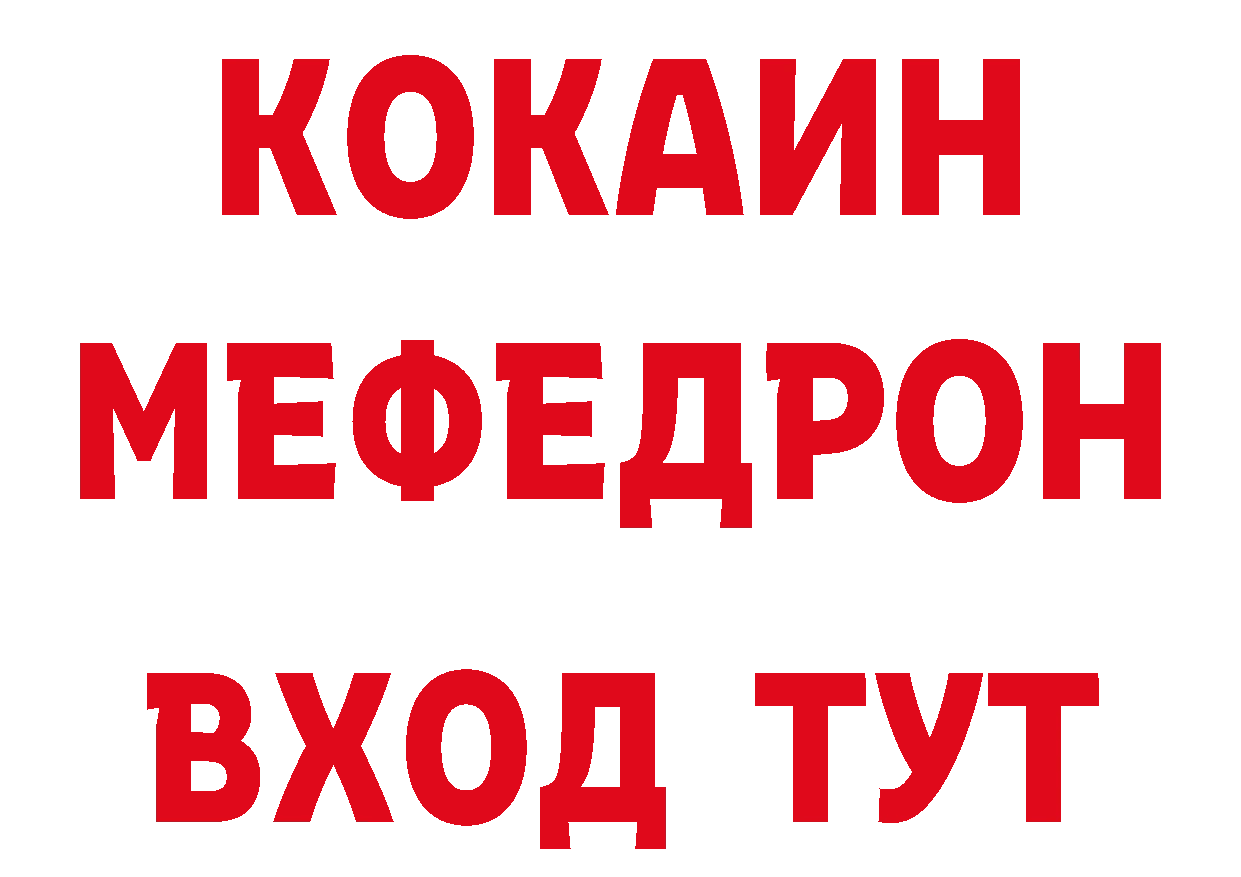 КОКАИН
МЕФЕДРОН
ВХОД ТУТ